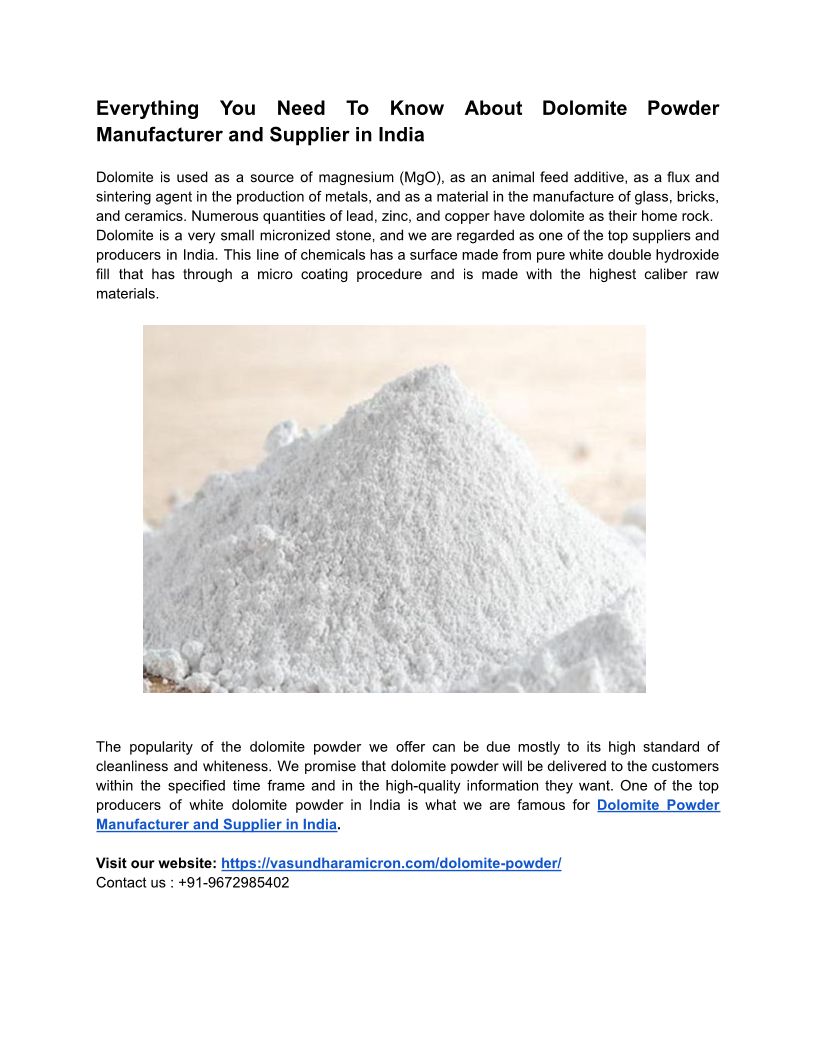 Everything You Need To Know About Dolomite Powder Manufacturer and Supplier in India

Dolomite is used as a source of magnesium (MgO), as an animal feed additive, as a flux and sintering agent in the production of metals, and as a material in the manufacture of glass, bricks, and ceramics. Numerous quantities of lead, zinc, and copper have dolomite as their home rock. Dolomite is a very small micronized stone, and we are regarded as one of the top suppliers and producers in India. This line of chemicals has a surface made from pure white double hydroxide fill that has through a micro coating procedure and is made with the highest caliber raw materials.

The popularity of the dolomite powder we offer can be due mostly to its high standard of cleanliness and whiteness. We promise that dolomite powder will be delivered to the customers within the specified time frame and in the high-quality information they want. One of the top producers of white dolomite powder in India is what we are famous for Dolomite Powder Manufacturer and Supplier in India.

Visit our website: https://vasundharamicron.com/dolomite-powder/
Contact us : +91-9672985402